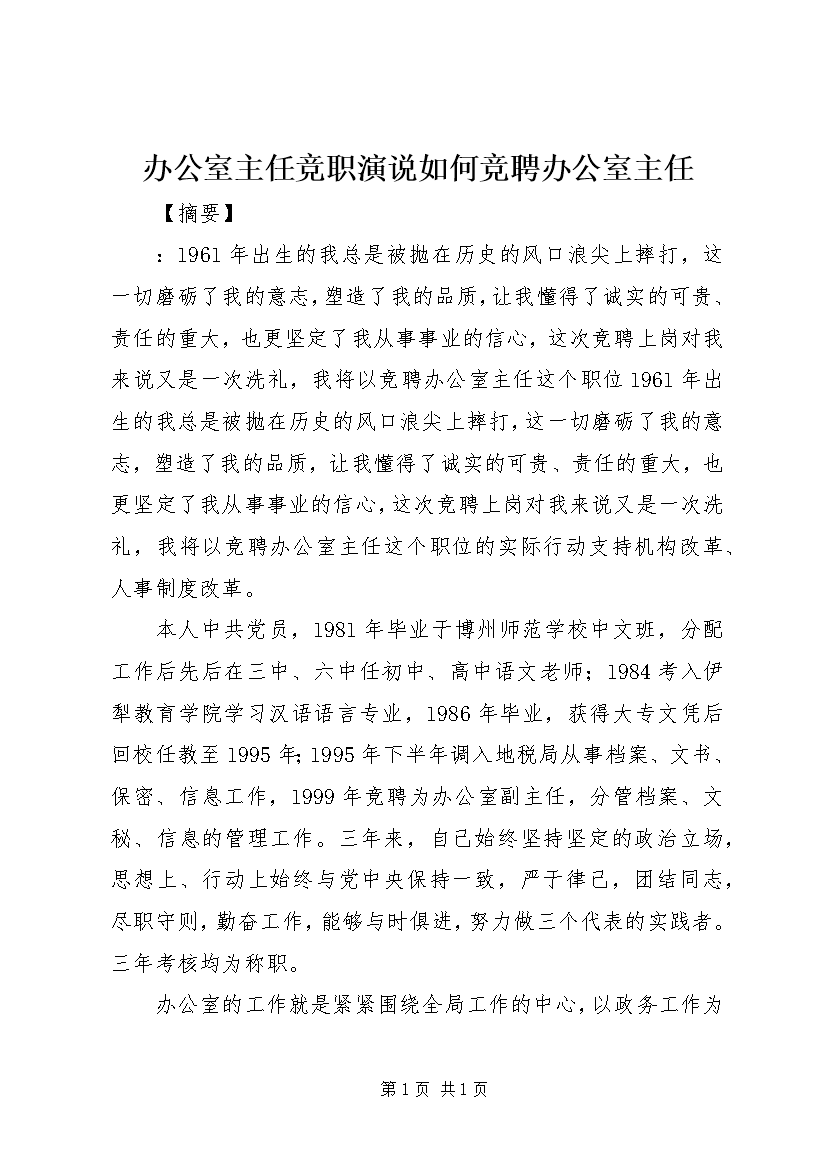 办公室主任竞职演说如何竞聘办公室主任

【摘要】

：1961年出生的我总是被抛在历史的风口浪尖上摔打，这一切磨砺了我的意志，塑造了我的品质，让我懂得了诚实的可贵、责任的重大，也更坚定了我从事事业的信心，这次竞聘上岗对我来说又是一次洗礼，我将以竞聘办公室主任这个职位1961年出生的我总是被抛在历史的风口浪尖上摔打，这一切磨砺了我的意志，塑造了我的品质，让我懂得了诚实的可贵、责任的重大，也更坚定了我从事事业的信心，这次竞聘上岗对我来说又是一次洗礼，我将以竞聘办公室主任这个职位的实际行动支持机构改革、人事制度改革。

本人中共党员，1981年毕业于博州师范学校中文班，分配工作后先后在三中、六中任初中、高中语文老师；1984考入伊犁教育学院学习汉语语言专业，1986年毕业，获得大专文凭后回校任教至1995年；1995年下半年调入地税局从事档案、文书、保密、信息工作，1999年竞聘为办公室副主任，分管档案、文秘、信息的管理工作。三年来，自己始终坚持坚定的政治立场，思想上、行动上始终与党中央保持一致，严于律己，团结同志，尽职守则，勤奋工作，能够与时俱进，努力做三个代表的实践者。三年考核均为称职。

办公室的工作就是紧紧围绕全局工作的中心，以政务工作为

第1页 共1页